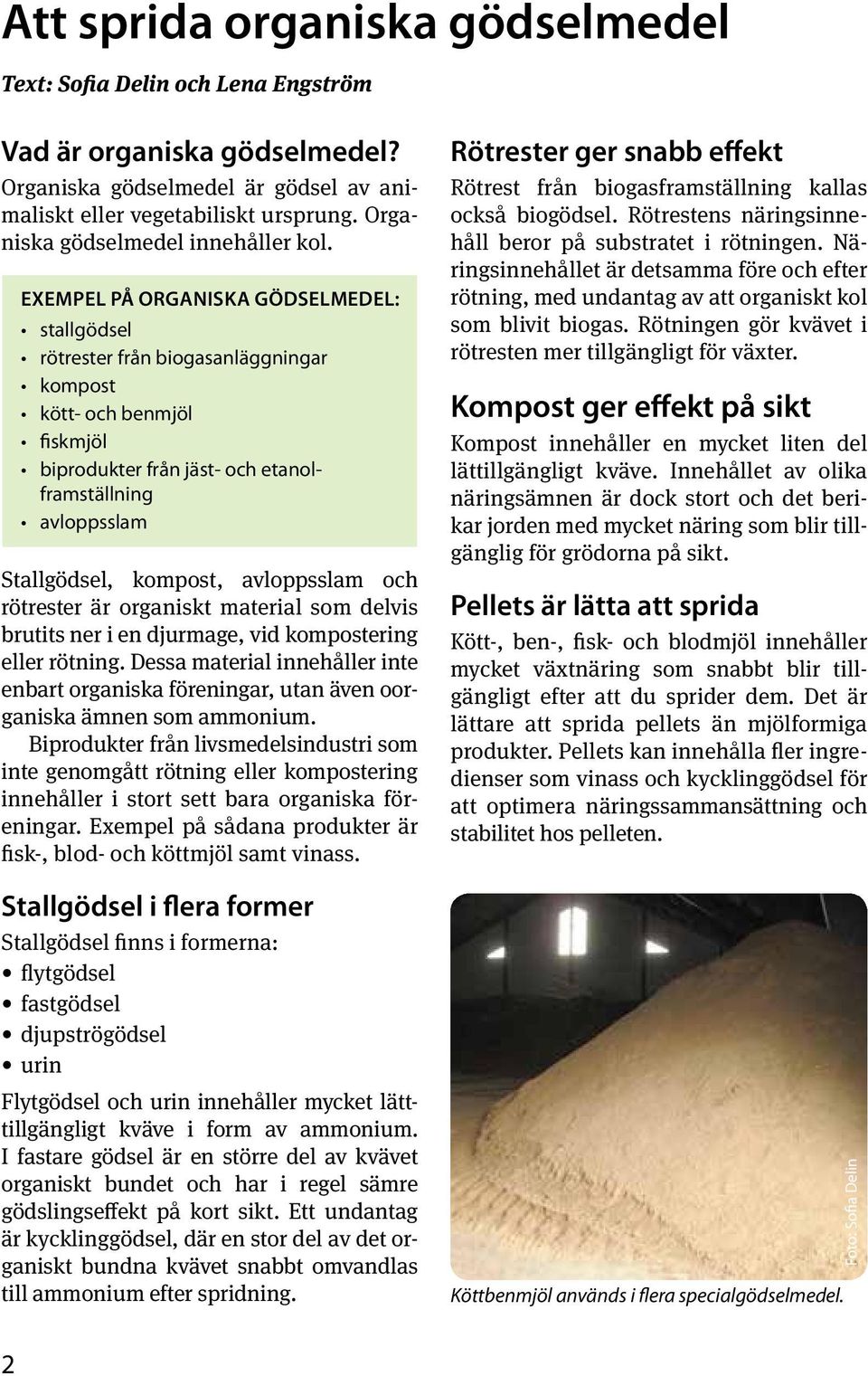 Att sprida organiska gödselmedel

Text: Sofia Delin och Lena Engström

Vad är organiska gödselmedel?
Organiska gödselmedel är gödsel av animaliskt eller vegetabiliskt ursprung. Organiska gödselmedel innehåller kol.

EXEMPEL PÅ ORGANISKA GÖDSELMEDEL:
• stallgödsel
• rötrester från biogasanläggningar
• kompost
• kött- och benmjöl
• fiskmjöl
• biprodukter från jäst- och etanolframställning
• avloppsslam

Stallgödsel, kompost, avloppsslam och rötrester är organiskt material som delvis brutits ner i en djurmage, vid kompostering eller rötning. Dessa material innehåller inte enbart organiska föreningar, utan även oorganiska ämnen som ammonium.

Biprodukter från livsmedelsindustri som inte genomgått rötning eller kompostering innehåller i stort sett bara organiska föreningar. Exempel på sådana produkter är fisk-, blod- och köttmjöl samt vinass.

Stallgödsel i flera former
Stallgödsel finns i formerna:
• flytgödsel
• fastgödsel
• djupströgödsel
• urin

Flytgödsel och urin innehåller mycket lättillgängligt kväve i form av ammonium. I fastare gödsel är en större del av kvävet organiskt bundet och har i regel sämre gödslingseffekt på kort sikt. Ett undantag är kycklinggödsel, där en stor del av det organiskt bundna kvävet snabbt omvandlas till ammonium efter spridning.

Rötrester ger snabb effekt
Rötrest från biogasframställning kallas också biogödsel. Rötrestens näringsinnehåll beror på substratet i rötningen. Näringsinnehållet är detsamma före och efter rötning, med undantag av att organiskt kol som blivit biogas. Rötningen gör kvävet i rötresten mer tillgängligt för växter.

Kompost ger effekt på sikt
Kompost innehåller en mycket liten del lättillgängligt kväve. Innehållet av olika näringsämnen är dock stort och det berikar jorden med mycket näring som blir tillgänglig för grödorna på sikt.

Pellets är lätta att sprida
Kött-, ben-, fisk- och blodmjöl innehåller mycket växtnäring som snabbt blir tillgängligt efter att du sprider dem. Det är lättare att sprida pellets än mjölformiga produkter. Pellets kan innehålla fler ingredienser som vinass och kycklinggödsel för att optimera näringssammansättning och stabilitet hos pelleten.

Foto: Sofia Delin

Köttbenmjöl används i flera specialgödselmedel.

2